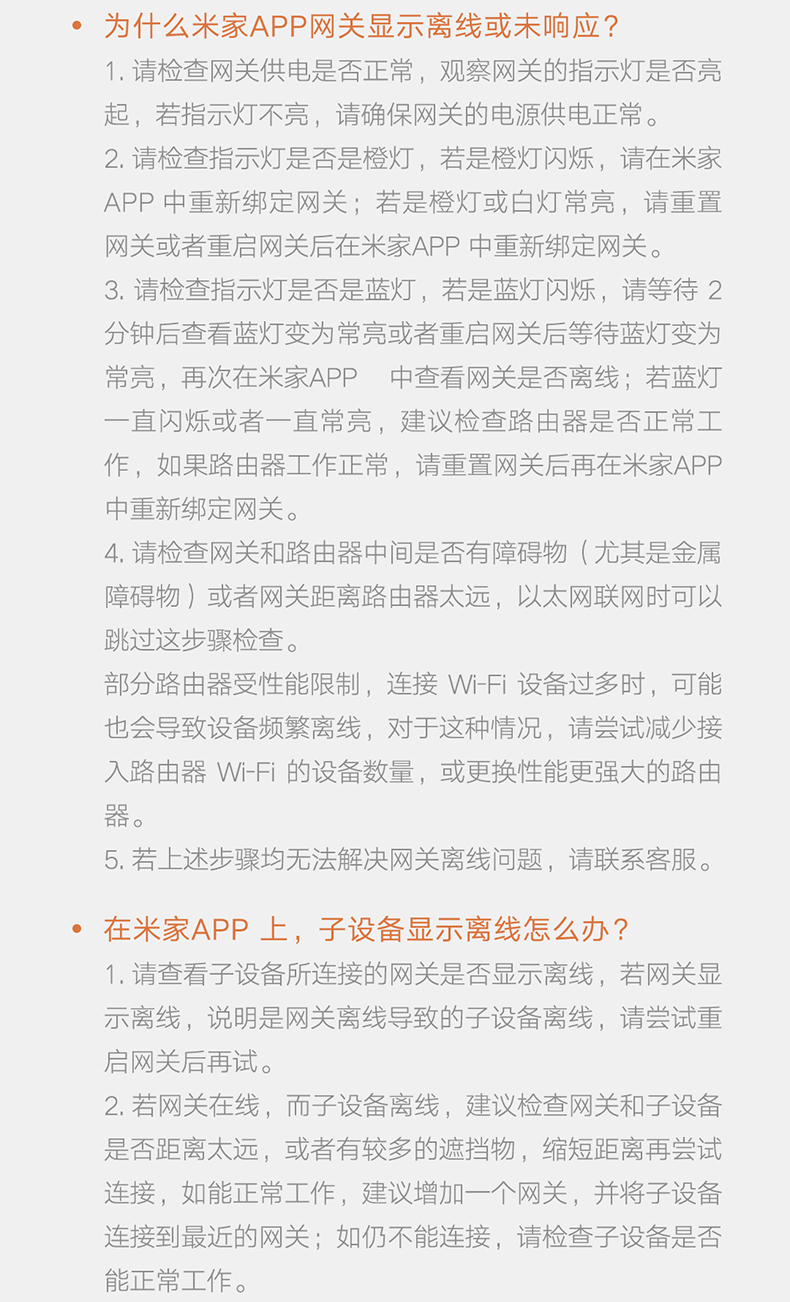 • 为什么米家APP网关显示离线或未响应？

1. 请检查网关供电是否正常，观察网关的指示灯是否亮起，若指示灯不亮，请确保网关的电源供电正常。

2. 请检查指示灯是否是橙灯，若是橙灯闪烁，请在米家APP 中重新绑定网关；若是橙灯或白灯常亮，请重置网关或者重启网关后在米家APP 中重新绑定网关。

3. 请检查指示灯是否是蓝灯，若是蓝灯闪烁，请等待 2 分钟后查看蓝灯变为常亮或者重启网关后等待蓝灯变为常亮，再次在米家APP 中查看网关是否离线；若蓝灯一直闪烁或者一直常亮，建议检查路由器是否正常工作，如果路由器工作正常，请重置网关后再在米家APP 中重新绑定网关。

4. 请检查网关和路由器中间是否有障碍物（尤其是金属障碍物）或者网关距离路由器太远，以太网联网时可以跳过这步骤检查。

部分路由器受性能限制，连接 Wi-Fi 设备过多时，可能也会导致设备频繁离线，对于这种情况，请尝试减少接入路由器 Wi-Fi 的设备数量，或更换性能更强大的路由器。

5. 若上述步骤均无法解决网关离线问题，请联系客服。

• 在米家APP 上，子设备显示离线怎么办？

1. 请查看子设备所连接的网关是否显示离线，若网关显示离线，说明是网关离线导致的子设备离线，请尝试重启网关后再试。

2. 若网关在线，而子设备离线，建议检查网关和子设备是否距离太远，或者有较多的遮挡物，缩短距离再尝试连接，如能正常工作，建议增加一个网关，并将子设备连接到最近的网关；如仍不能连接，请检查子设备是否能正常工作。